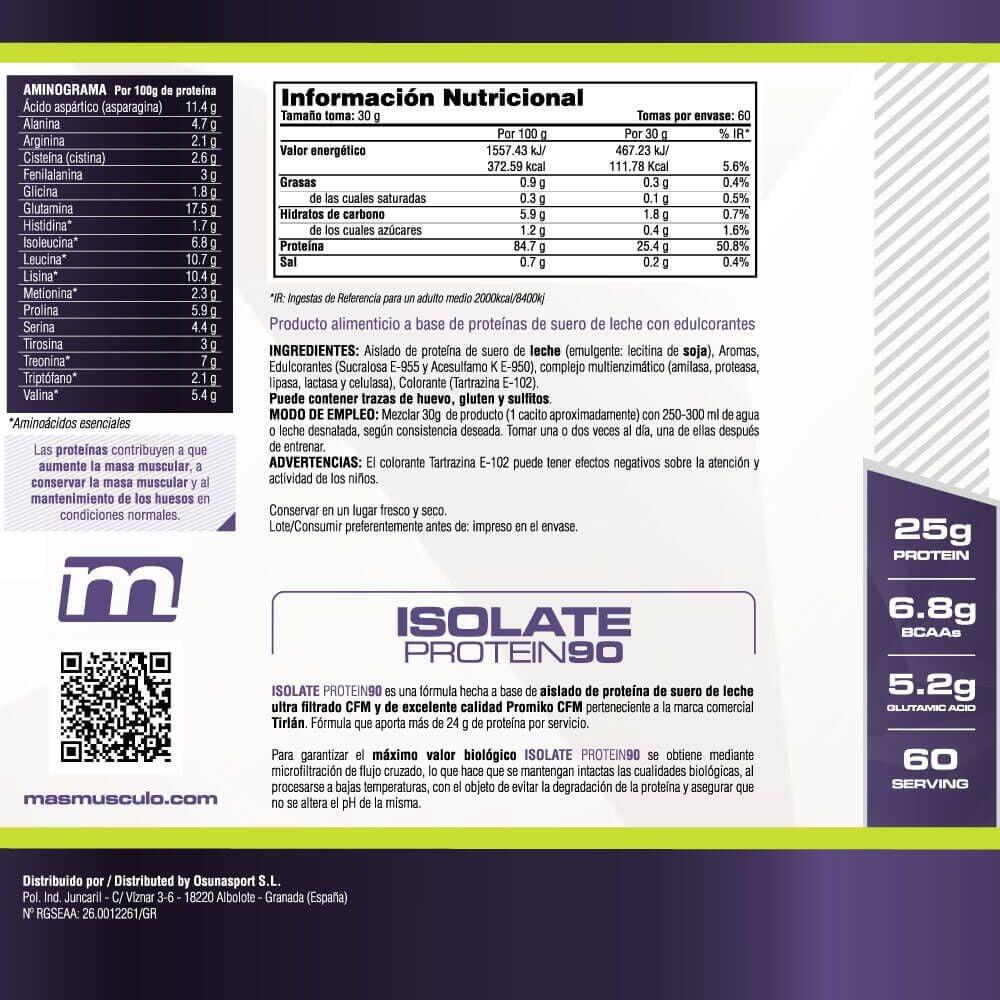 AMINOGRAMA Por 100g de proteína

| Ácido aspártico (asparagina) | 11.4 g |
|---|---|
| Alanina | 4.7 g |
| Arginina | 2.1 g |
| Cisteína (cistina) | 2.6 g |
| Fenilalanina | 3 g |
| Glicina | 1.8 g |
| Glutamina | 17.5 g |
| Histidina* | 1.7 g |
| Isoleucina* | 6.8 g |
| Leucina* | 10.7 g |
| Lisina* | 10.4 g |
| Metionina* | 2.3 g |
| Prolina | 5.9 g |
| Serina | 4.4 g |
| Tirosina | 3 g |
| Treonina* | 7 g |
| Triptófano* | 2.1 g |
| Valina* | 5.4 g |

*Aminoácidos esenciales

Las proteínas contribuyen a que aumente la masa muscular, a conservar la masa muscular y al mantenimiento de los huesos en condiciones normales.

m

masmusculo.com

Información Nutricional
Tamaño toma: 30 g
Tomas por envase: 60

| | Por 100 g | Por 30 g | % IR* |
|---|---|---|---|
| Valor energético | 1557.43 kJ/ 372.59 kcal | 467.23 kJ/ 111.78 Kcal | 5.6% |
| Grasas | 0.9 g | 0.3 g | 0.4% |
| de las cuales saturadas | 0.3 g | 0.1 g | 0.5% |
| Hidratos de carbono | 5.9 g | 1.8 g | 0.7% |
| de los cuales azúcares | 1.2 g | 0.4 g | 1.6% |
| Proteína | 84.7 g | 25.4 g | 50.8% |
| Sal | 0.7 g | 0.2 g | 0.4% |

*IR: Ingestas de Referencia para un adulto medio 2000kcal/8400kj

Producto alimenticio a base de proteínas de suero de leche con edulcorantes

INGREDIENTES: Aislado de proteína de suero de leche (emulgente: lecitina de soja), Aromas, Edulcorantes (Sucralosa E-955 y Acesulfamo K E-950), complejo multienzimático (amilasa, proteasa, lipasa, lactasa y celulasa), Colorante (Tartrazina E-102).
Puede contener trazas de huevo, gluten y sulfitos.
MODO DE EMPLEO: Mezclar 30g de producto (1 cacito aproximadamente) con 250-300 ml de agua o leche desnatada, según consistencia deseada. Tomar una o dos veces al día, una de ellas después de entrenar.
ADVERTENCIAS: El colorante Tartrazina E-102 puede tener efectos negativos sobre la atención y actividad de los niños.

Conservar en un lugar fresco y seco.
Lote/Consumir preferentemente antes de: impreso en el envase.

ISOLATE
PROTEIN90

ISOLATE PROTEIN90 es una fórmula hecha a base de aislado de proteína de suero de leche ultra filtrado CFM y de excelente calidad Promiko CFM perteneciente a la marca comercial Tirlán. Fórmula que aporta más de 24 g de proteína por servicio.

Para garantizar el máximo valor biológico ISOLATE PROTEIN90 se obtiene mediante microfiltración de flujo cruzado, lo que hace que se mantengan intactas las cualidades biológicas, al procesarse a bajas temperaturas, con el objeto de evitar la degradación de la proteína y asegurar que no se altera el pH de la misma.

25g
PROTEIN

6.8g
BCAAs

5.2g
GLUTAMIC ACID

60
SERVING

Distribuido por / Distributed by Osunasport S.L.
Pol. Ind. Juncaril - C/ Víznar 3-6 - 18220 Albolote - Granada (España)
Nº RGSEAA: 26.0012261/GR